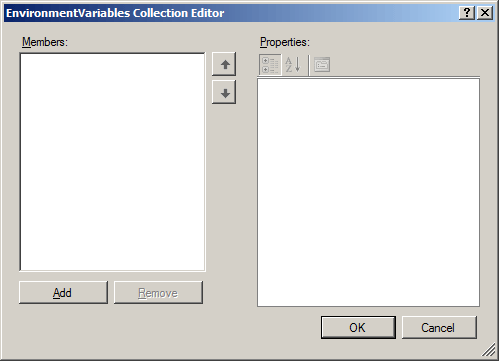 EnvironmentVariables Collection Editor
?
X
Members:
Properties:
A
Z
Add
Remove
OK
Cancel